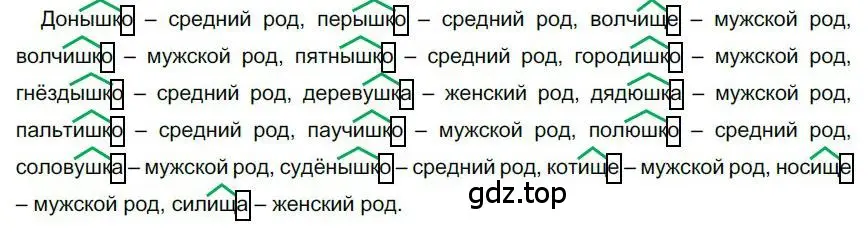 Донышко – средний род, перышко – средний род, волчище – мужской род, волчишко – мужской род, пятнышко – средний род, городишко – мужской род, гнёздышко – средний род, деревушка – женский род, дядюшка – мужской род, пальтишко – средний род, паучишко – мужской род, полюшко – средний род, соловушка – мужской род, судёнышко – средний род, котище – мужской род, носище – мужской род, силища – женский род.

gdz.top